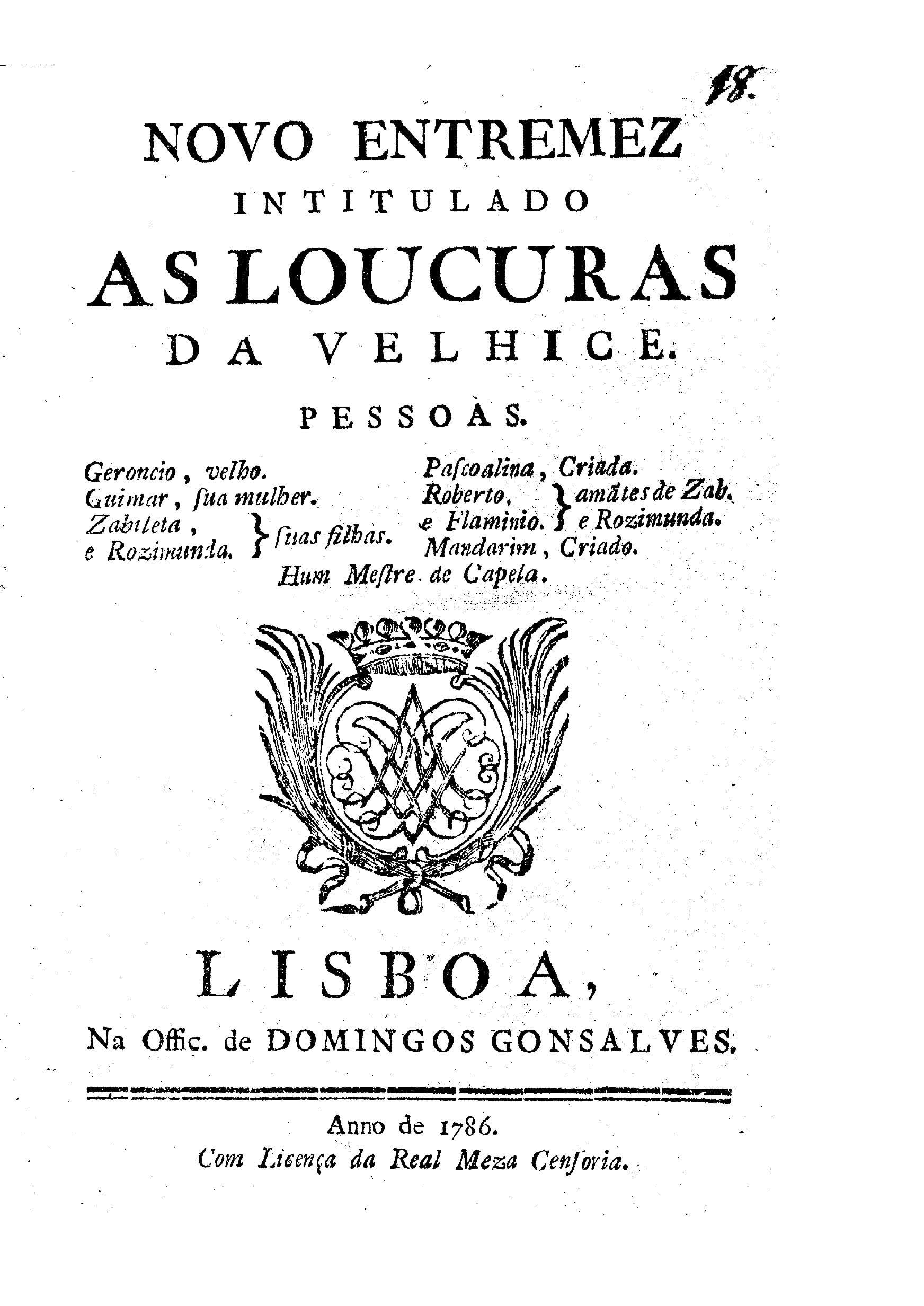 18.

NOVO ENTREMEZ
INTITULADO
AS LOUCURAS
DA VELHICE.

PESSOAS.

Geroncio, velho.
Guimar, ſua mulher.
Zabileta, e Rozimunda. } ſuas filhas.

Paſcoalina, Criada.
Roberto, e Flaminio. } amãtes de Zab. e Rozimunda.
Mandarim, Criado.

Hum Meſtre de Capela.

LISBOA,
Na Offic. de DOMINGOS GONSALVES.

Anno de 1786.
Com Licença da Real Meza Cenſoria.